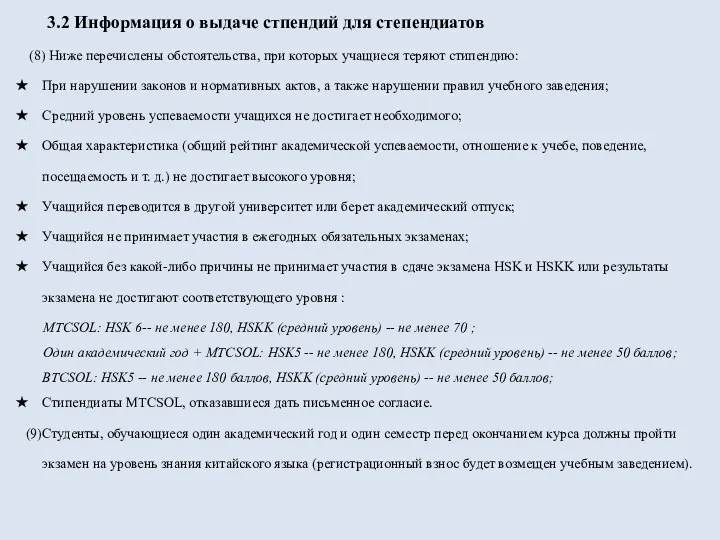 3.2 Информация о выдаче стпендий для степендиатов

(8) Ниже перечислены обстоятельства, при которых учащиеся теряют стипендию:

★ При нарушении законов и нормативных актов, а также нарушении правил учебного заведения;

★ Средний уровень успеваемости учащихся не достигает необходимого;

★ Общая характеристика (общий рейтинг академической успеваемости, отношение к учебе, поведение, посещаемость и т. д.) не достигает высокого уровня;

★ Учащийся переводится в другой университет или берет академический отпуск;

★ Учащийся не принимает участия в ежегодных обязательных экзаменах;

★ Учащийся без какой-либо причины не принимает участия в сдаче экзамена HSK и HSKK или результаты экзамена не достигают соответствующего уровня :

MTCSOL: HSK 6-- не менее 180, HSKK (средний уровень) -- не менее 70 ;
Один академический год + MTCSOL: HSK5 -- не менее 180, HSKK (средний уровень) -- не менее 50 баллов;
BTCSOL: HSK5 -- не менее 180 баллов, HSKK (средний уровень) -- не менее 50 баллов;

★ Стипендиаты MTCSOL, отказавшиеся дать письменное согласие.

(9)Студенты, обучающиеся один академический год и один семестр перед окончанием курса должны пройти экзамен на уровень знания китайского языка (регистрационный взнос будет возмещен учебным заведением).